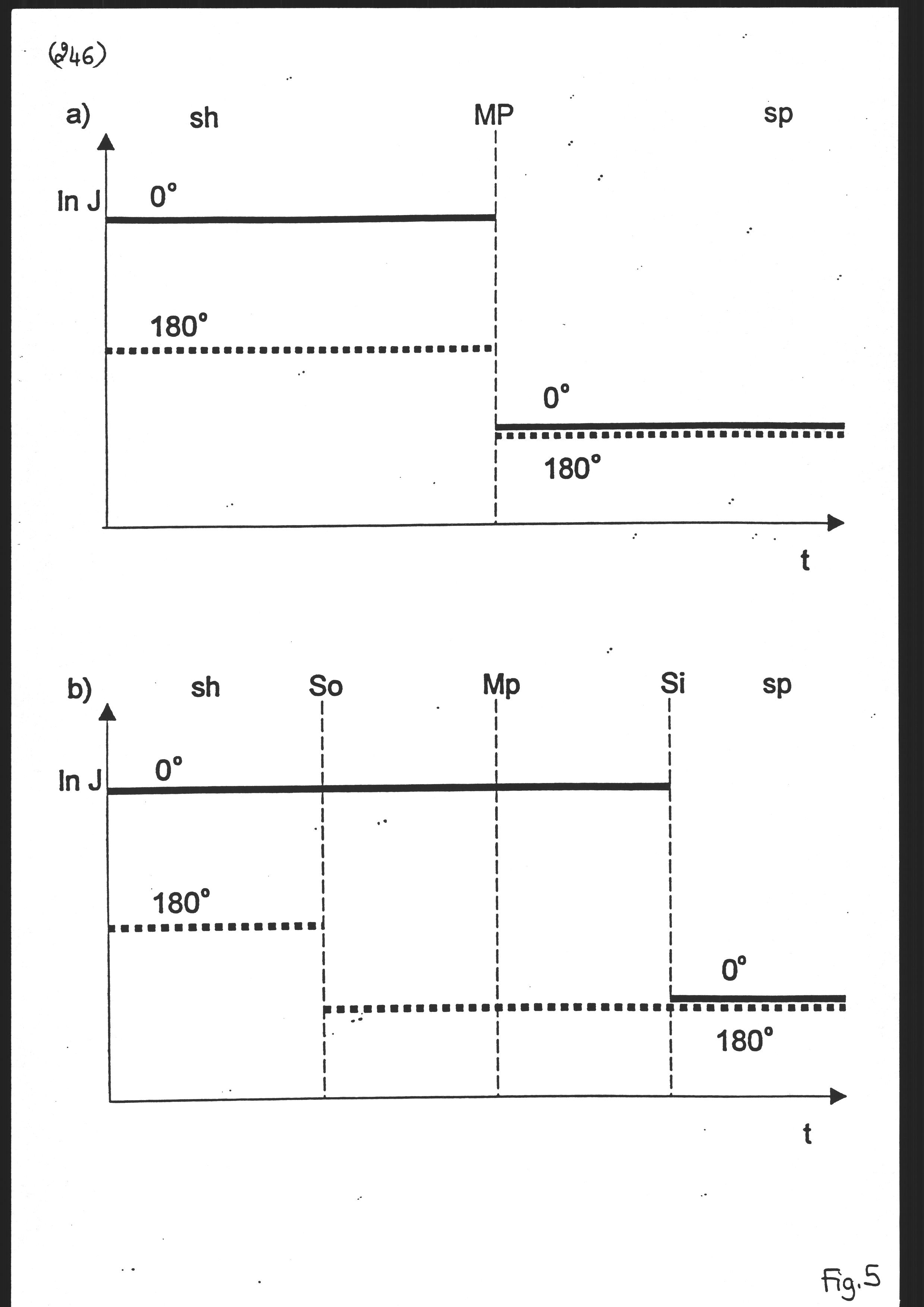 (246)

a) sh MP sp

ln J 0°

180°

0°

180°

t

b) sh So Mp Si sp

ln J 0°

180°

0°

180°

t

Fig.5